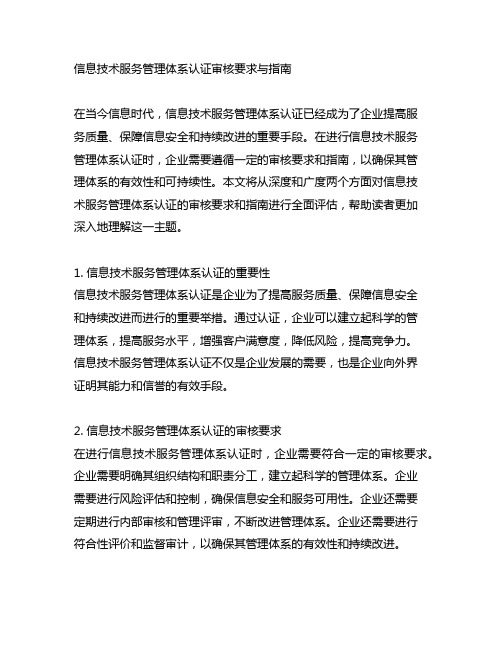 信息技术服务管理体系认证审核要求与指南

在当今信息时代，信息技术服务管理体系认证已经成为了企业提高服务质量、保障信息安全和持续改进的重要手段。在进行信息技术服务管理体系认证时，企业需要遵循一定的审核要求和指南，以确保其管理体系的有效性和可持续性。本文将从深度和广度两个方面对信息技术服务管理体系认证的审核要求和指南进行全面评估，帮助读者更加深入地理解这一主题。

1. 信息技术服务管理体系认证的重要性
信息技术服务管理体系认证是企业为了提高服务质量、保障信息安全和持续改进而进行的重要举措。通过认证，企业可以建立起科学的管理体系，提高服务水平，增强客户满意度，降低风险，提高竞争力。信息技术服务管理体系认证不仅是企业发展的需要，也是企业向外界证明其能力和信誉的有效手段。

2. 信息技术服务管理体系认证的审核要求
在进行信息技术服务管理体系认证时，企业需要符合一定的审核要求。企业需要明确其组织结构和职责分工，建立起科学的管理体系。企业需要进行风险评估和控制，确保信息安全和服务可用性。企业还需要定期进行内部审核和管理评审，不断改进管理体系。企业还需要进行符合性评价和监督审计，以确保其管理体系的有效性和持续改进。